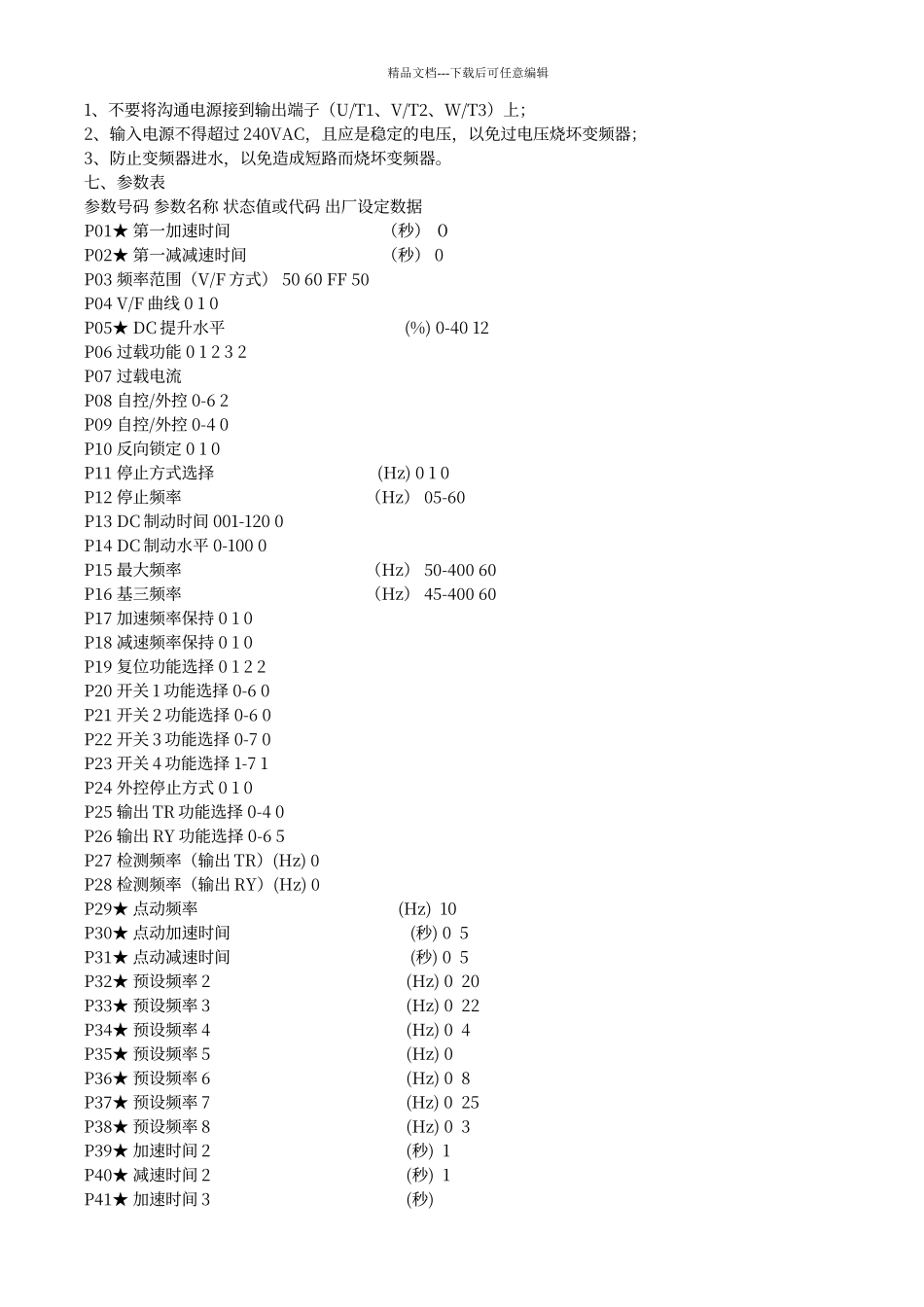 精品文档---下载后可任意编辑

1、不要将沟通电源接到输出端子（U/T1、V/T2、W/T3）上；
2、输入电源不得超过 240VAC，且应是稳定的电压，以免过电压烧坏变频器；
3、防止变频器进水，以免造成短路而烧坏变频器。
七、参数表
参数号码 参数名称 状态值或代码 出厂设定数据
P01★ 第一加速时间 （秒） 0
P02★ 第一减减速时间 （秒） 0
P03 频率范围（V/F 方式） 50 60 FF 50
P04 V/F 曲线 0 1 0
P05★ DC 提升水平 (%) 0-40 12
P06 过载功能 0 1 2 3 2
P07 过载电流
P08 自控/外控 0-6 2
P09 自控/外控 0-4 0
P10 反向锁定 0 1 0
P11 停止方式选择 (Hz) 0 1 0
P12 停止频率 （Hz） 05-60
P13 DC 制动时间 001-120 0
P14 DC 制动水平 0-100 0
P15 最大频率 （Hz） 50-400 60
P16 基三频率 （Hz） 45-400 60
P17 加速频率保持 0 1 0
P18 减速频率保持 0 1 0
P19 复位功能选择 0 1 2 2
P20 开关 1 功能选择 0-6 0
P21 开关 2 功能选择 0-6 0
P22 开关 3 功能选择 0-7 0
P23 开关 4 功能选择 1-7 1
P24 外控停止方式 0 1 0
P25 输出 TR 功能选择 0-4 0
P26 输出 RY 功能选择 0-6 5
P27 检测频率（输出 TR）(Hz) 0
P28 检测频率（输出 RY）(Hz) 0
P29★ 点动频率 (Hz) 10
P30★ 点动加速时间 (秒) 0 5
P31★ 点动减速时间 (秒) 0 5
P32★ 预设频率 2 (Hz) 0 20
P33★ 预设频率 3 (Hz) 0 22
P34★ 预设频率 4 (Hz) 0 4
P35★ 预设频率 5 (Hz) 0
P36★ 预设频率 6 (Hz) 0 8
P37★ 预设频率 7 (Hz) 0 25
P38★ 预设频率 8 (Hz) 0 3
P39★ 加速时间 2 (秒) 1
P40★ 减速时间 2 (秒) 1
P41★ 加速时间 3 (秒)